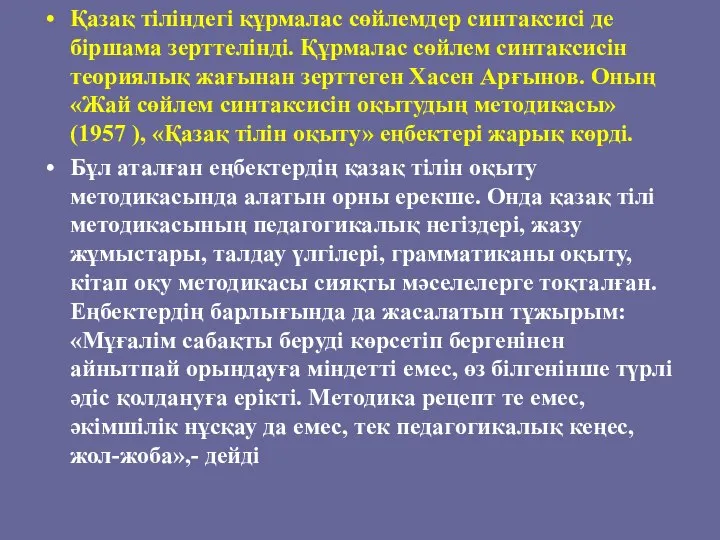 • Қазақ тіліндегі құрмалас сөйлемдер синтаксисі де біршама зерттелінді. Құрмалас сөйлем синтаксисін теориялық жағынан зерттеген Хасен Арғынов. Оның «Жай сөйлем синтаксисін оқытудың методикасы» (1957 ), «Қазақ тілін оқыту» еңбектері жарық көрді.

• Бұл аталған еңбектердің қазақ тілін оқыту методикасында алатын орны ерекше. Онда қазақ тілі методикасының педагогикалық негіздері, жазу жұмыстары, талдау үлгілері, грамматиканы оқыту, кітап оқу методикасы сияқты мәселелерге тоқталған. Еңбектердің барлығында да жасалатын тұжырым: «Мұғалім сабақты беруді көрсетіп бергенінен айнытпай орындауға міндетті емес, өз білгенінше түрлі әдіс қолдануға ерікті. Методика рецепт те емес, әкімшілік нұсқау да емес, тек педагогикалық кеңес, жол-жоба»,- дейді